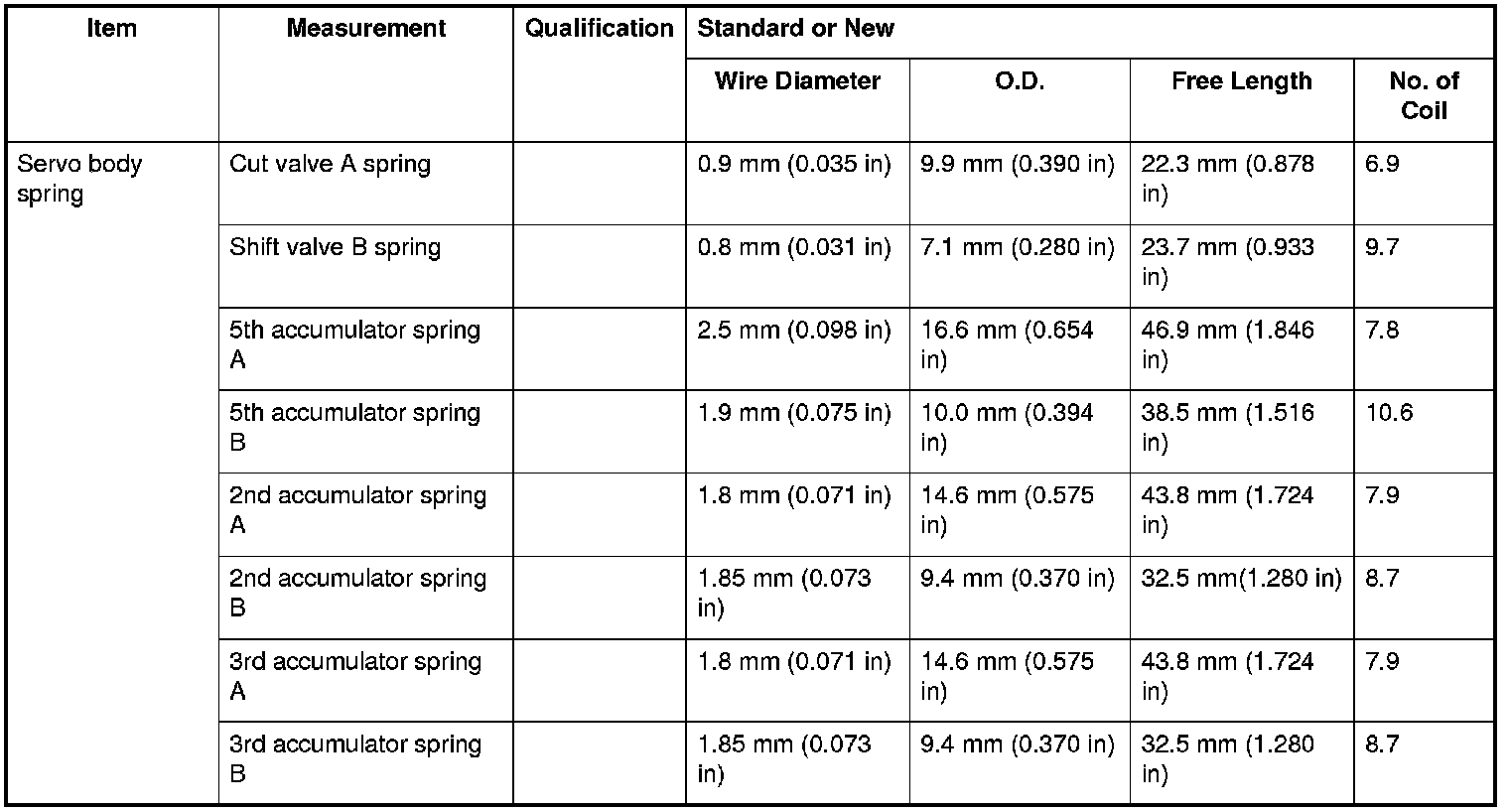 | Item | Measurement | Qualification | Standard or New | | | |
|---|---|---|---|---|---|---|
| | | | Wire Diameter | O.D. | Free Length | No. of Coil |
| Servo body spring | Cut valve A spring | | 0.9 mm (0.035 in) | 9.9 mm (0.390 in) | 22.3 mm (0.878 in) | 6.9 |
| | Shift valve B spring | | 0.8 mm (0.031 in) | 7.1 mm (0.280 in) | 23.7 mm (0.933 in) | 9.7 |
| | 5th accumulator spring A | | 2.5 mm (0.098 in) | 16.6 mm (0.654 in) | 46.9 mm (1.846 in) | 7.8 |
| | 5th accumulator spring B | | 1.9 mm (0.075 in) | 10.0 mm (0.394 in) | 38.5 mm (1.516 in) | 10.6 |
| | 2nd accumulator spring A | | 1.8 mm (0.071 in) | 14.6 mm (0.575 in) | 43.8 mm (1.724 in) | 7.9 |
| | 2nd accumulator spring B | | 1.85 mm (0.073 in) | 9.4 mm (0.370 in) | 32.5 mm(1.280 in) | 8.7 |
| | 3rd accumulator spring A | | 1.8 mm (0.071 in) | 14.6 mm (0.575 in) | 43.8 mm (1.724 in) | 7.9 |
| | 3rd accumulator spring B | | 1.85 mm (0.073 in) | 9.4 mm (0.370 in) | 32.5 mm (1.280 in) | 8.7 |